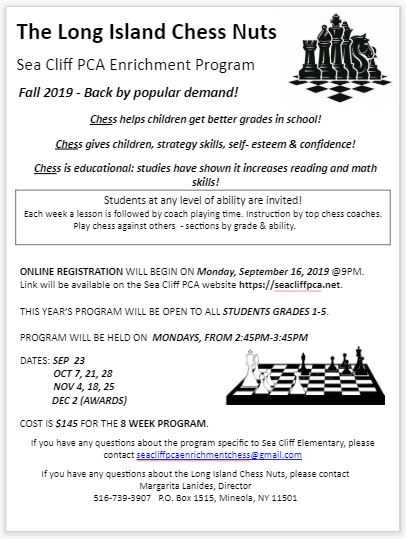 The Long Island Chess Nuts

Sea Cliff PCA Enrichment Program

Fall 2019 - Back by popular demand!

Chess helps children get better grades in school!

Chess gives children, strategy skills, self- esteem & confidence!

Chess is educational: studies have shown it increases reading and math skills!

Students at any level of ability are invited!
Each week a lesson is followed by coach playing time. Instruction by top chess coaches.
Play chess against others - sections by grade & ability.

ONLINE REGISTRATION WILL BEGIN ON Monday, September 16, 2019 @9PM.
Link will be available on the Sea Cliff PCA website https://seacliffpca.net.

THIS YEAR'S PROGRAM WILL BE OPEN TO ALL STUDENTS GRADES 1-5.

PROGRAM WILL BE HELD ON MONDAYS, FROM 2:45PM-3:45PM

DATES: SEP 23
OCT 7, 21, 28
NOV 4, 18, 25
DEC 2 (AWARDS)

COST IS $145 FOR THE 8 WEEK PROGRAM.

If you have any questions about the program specific to Sea Cliff Elementary, please contact seacliffpcaenrichmentchess@gmail.com

If you have any questions about the Long Island Chess Nuts, please contact
Margarita Lanides, Director
516-739-3907 P.O. Box 1515, Mineola, NY 11501